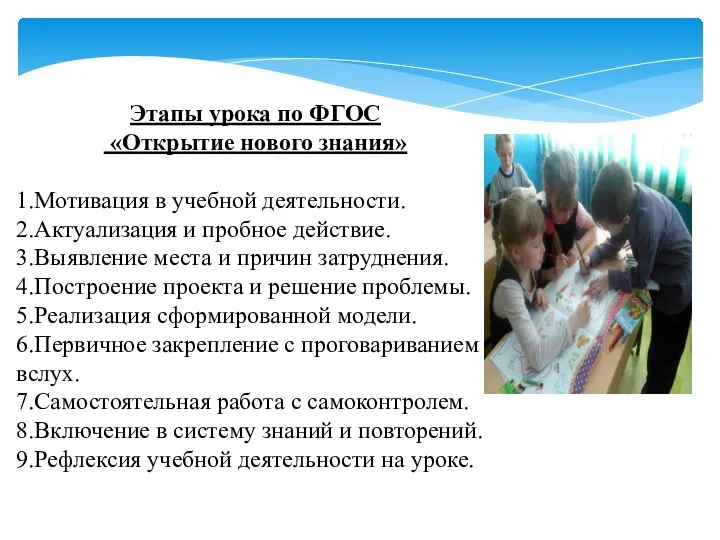 Этапы урока по ФГОС
«Открытие нового знания»

1.Мотивация в учебной деятельности.
2.Актуализация и пробное действие.
3.Выявление места и причин затруднения.
4.Построение проекта и решение проблемы.
5.Реализация сформированной модели.
6.Первичное закрепление с проговариванием вслух.
7.Самостоятельная работа с самоконтролем.
8.Включение в систему знаний и повторений.
9.Рефлексия учебной деятельности на уроке.